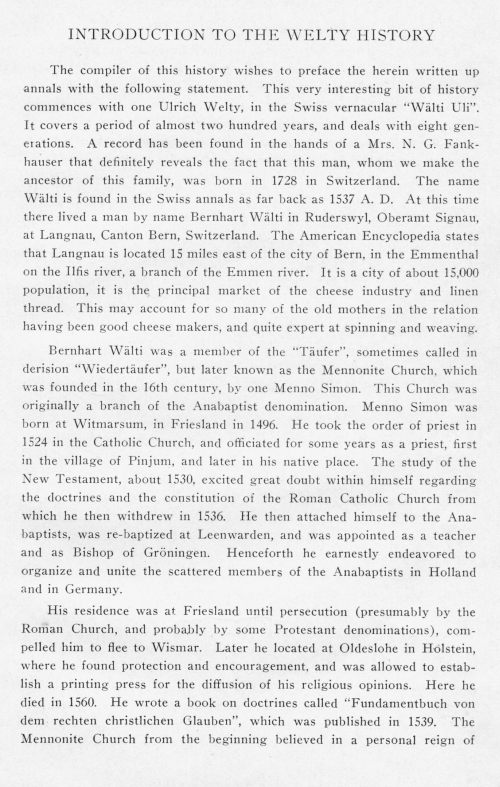 INTRODUCTION TO THE WELTY HISTORY

The compiler of this history wishes to preface the herein written up annals with the following statement. This very interesting bit of history commences with one Ulrich Welty, in the Swiss vernacular "Wälti Uli". It covers a period of almost two hundred years, and deals with eight generations. A record has been found in the hands of a Mrs. N. G. Fankhauser that definitely reveals the fact that this man, whom we make the ancestor of this family, was born in 1728 in Switzerland. The name Wälti is found in the Swiss annals as far back as 1537 A. D. At this time there lived a man by name Bernhart Wälti in Ruderswyl, Oberamt Signau, at Langnau, Canton Bern, Switzerland. The American Encyclopedia states that Langnau is located 15 miles east of the city of Bern, in the Emmenthal on the Ilfis river, a branch of the Emmen river. It is a city of about 15,000 population, it is the principal market of the cheese industry and linen thread. This may account for so many of the old mothers in the relation having been good cheese makers, and quite expert at spinning and weaving.

Bernhart Wälti was a member of the "Täufer", sometimes called in derision "Wiedertäufer", but later known as the Mennonite Church, which was founded in the 16th century, by one Menno Simon. This Church was originally a branch of the Anabaptist denomination. Menno Simon was born at Witmarsum, in Friesland in 1496. He took the order of priest in 1524 in the Catholic Church, and officiated for some years as a priest, first in the village of Pinjum, and later in his native place. The study of the New Testament, about 1530, excited great doubt within himself regarding the doctrines and the constitution of the Roman Catholic Church from which he then withdrew in 1536. He then attached himself to the Anabaptists, was re-baptized at Leenwarden, and was appointed as a teacher and as Bishop of Gröningen. Henceforth he earnestly endeavored to organize and unite the scattered members of the Anabaptists in Holland and in Germany.

His residence was at Friesland until persecution (presumably by the Roman Church, and probably by some Protestant denominations), compelled him to flee to Wismar. Later he located at Oldeslohe in Holstein, where he found protection and encouragement, and was allowed to establish a printing press for the diffusion of his religious opinions. Here he died in 1560. He wrote a book on doctrines called "Fundamentbuch von dem rechten christlichen Glauben", which was published in 1539. The Mennonite Church from the beginning believed in a personal reign of